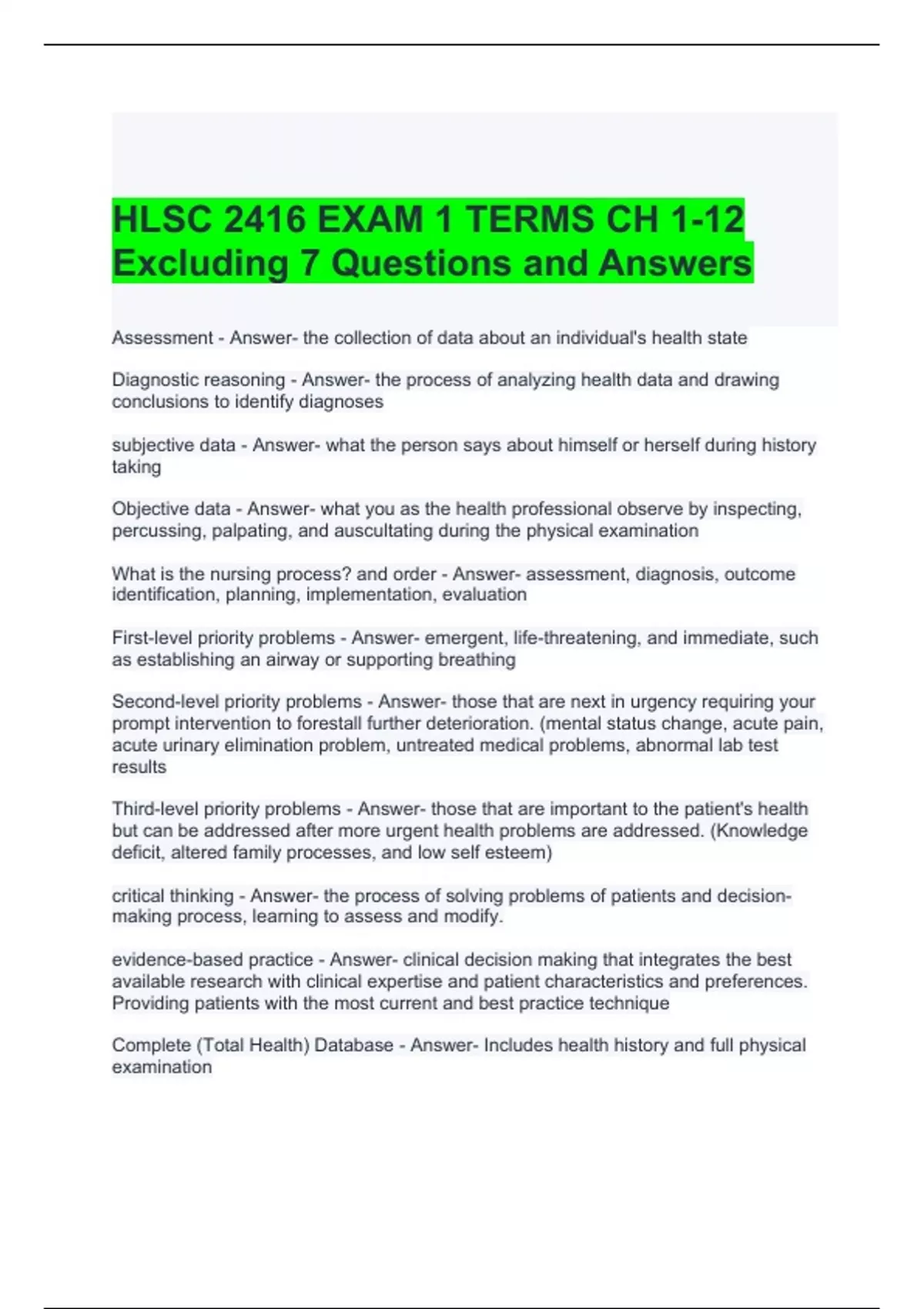 HLSC 2416 EXAM 1 TERMS CH 1-12 Excluding 7 Questions and Answers

Assessment - Answer- the collection of data about an individual's health state

Diagnostic reasoning - Answer- the process of analyzing health data and drawing conclusions to identify diagnoses

subjective data - Answer- what the person says about himself or herself during history taking

Objective data - Answer- what you as the health professional observe by inspecting, percussing, palpating, and auscultating during the physical examination

What is the nursing process? and order - Answer- assessment, diagnosis, outcome identification, planning, implementation, evaluation

First-level priority problems - Answer- emergent, life-threatening, and immediate, such as establishing an airway or supporting breathing

Second-level priority problems - Answer- those that are next in urgency requiring your prompt intervention to forestall further deterioration. (mental status change, acute pain, acute urinary elimination problem, untreated medical problems, abnormal lab test results

Third-level priority problems - Answer- those that are important to the patient's health but can be addressed after more urgent health problems are addressed. (Knowledge deficit, altered family processes, and low self esteem)

critical thinking - Answer- the process of solving problems of patients and decision-making process, learning to assess and modify.

evidence-based practice - Answer- clinical decision making that integrates the best available research with clinical expertise and patient characteristics and preferences. Providing patients with the most current and best practice technique

Complete (Total Health) Database - Answer- Includes health history and full physical examination